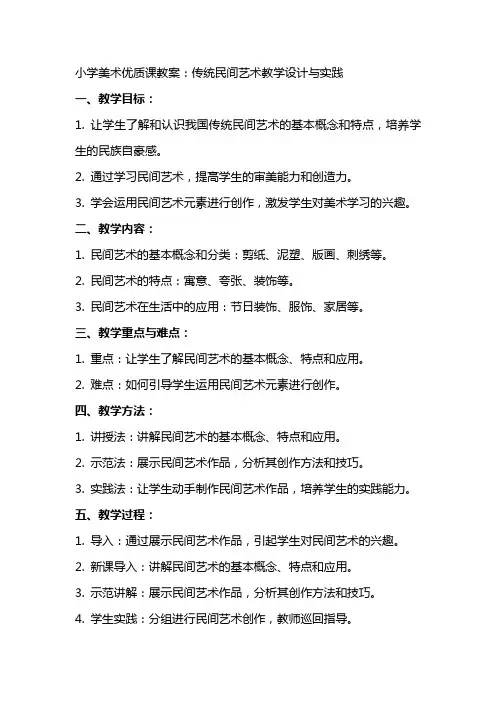 小学美术优质课教案：传统民间艺术教学设计与实践

一、教学目标：

1. 让学生了解和认识我国传统民间艺术的基本概念和特点，培养学生的民族自豪感。

2. 通过学习民间艺术，提高学生的审美能力和创造力。

3. 学会运用民间艺术元素进行创作，激发学生对美术学习的兴趣。

二、教学内容：

1. 民间艺术的基本概念和分类：剪纸、泥塑、版画、刺绣等。

2. 民间艺术的特点：寓意、夸张、装饰等。

3. 民间艺术在生活中的应用：节日装饰、服饰、家居等。

三、教学重点与难点：

1. 重点：让学生了解民间艺术的基本概念、特点和应用。

2. 难点：如何引导学生运用民间艺术元素进行创作。

四、教学方法：

1. 讲授法：讲解民间艺术的基本概念、特点和应用。

2. 示范法：展示民间艺术作品，分析其创作方法和技巧。

3. 实践法：让学生动手制作民间艺术作品，培养学生的实践能力。

五、教学过程：

1. 导入：通过展示民间艺术作品，引起学生对民间艺术的兴趣。

2. 新课导入：讲解民间艺术的基本概念、特点和应用。

3. 示范讲解：展示民间艺术作品，分析其创作方法和技巧。

4. 学生实践：分组进行民间艺术创作，教师巡回指导。